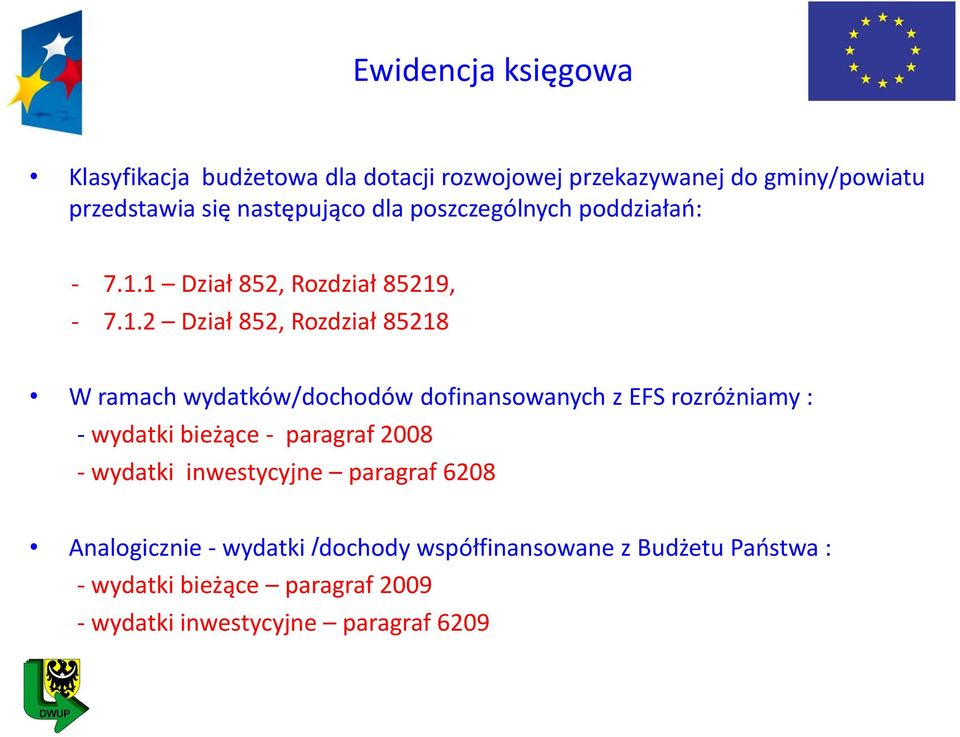 Ewidencja księgowa

• Klasyfikacja budżetowa dla dotacji rozwojowej przekazywanej do gminy/powiatu przedstawia się następująco dla poszczególnych poddziałań:

- 7.1.1 – Dział 852, Rozdział 85219,
- 7.1.2 – Dział 852, Rozdział 85218

• W ramach wydatków/dochodów dofinansowanych z EFS rozróżniamy :
- wydatki bieżące - paragraf 2008
- wydatki inwestycyjne – paragraf 6208

• Analogicznie - wydatki /dochody współfinansowane z Budżetu Państwa :
- wydatki bieżące – paragraf 2009
- wydatki inwestycyjne – paragraf 6209

DWUP